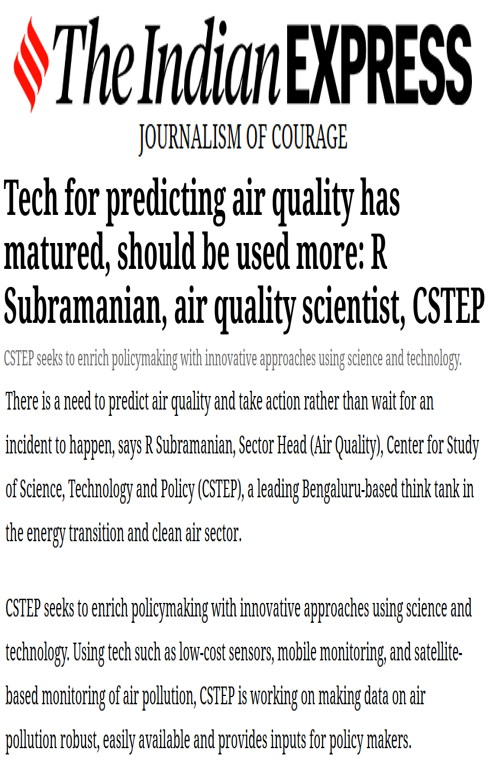 The Indian EXPRESS

JOURNALISM OF COURAGE

Tech for predicting air quality has matured, should be used more: R Subramanian, air quality scientist, CSTEP

CSTEP seeks to enrich policymaking with innovative approaches using science and technology.

There is a need to predict air quality and take action rather than wait for an incident to happen, says R Subramanian, Sector Head (Air Quality), Center for Study of Science, Technology and Policy (CSTEP), a leading Bengaluru-based think tank in the energy transition and clean air sector.

CSTEP seeks to enrich policymaking with innovative approaches using science and technology. Using tech such as low-cost sensors, mobile monitoring, and satellite-based monitoring of air pollution, CSTEP is working on making data on air pollution robust, easily available and provides inputs for policy makers.